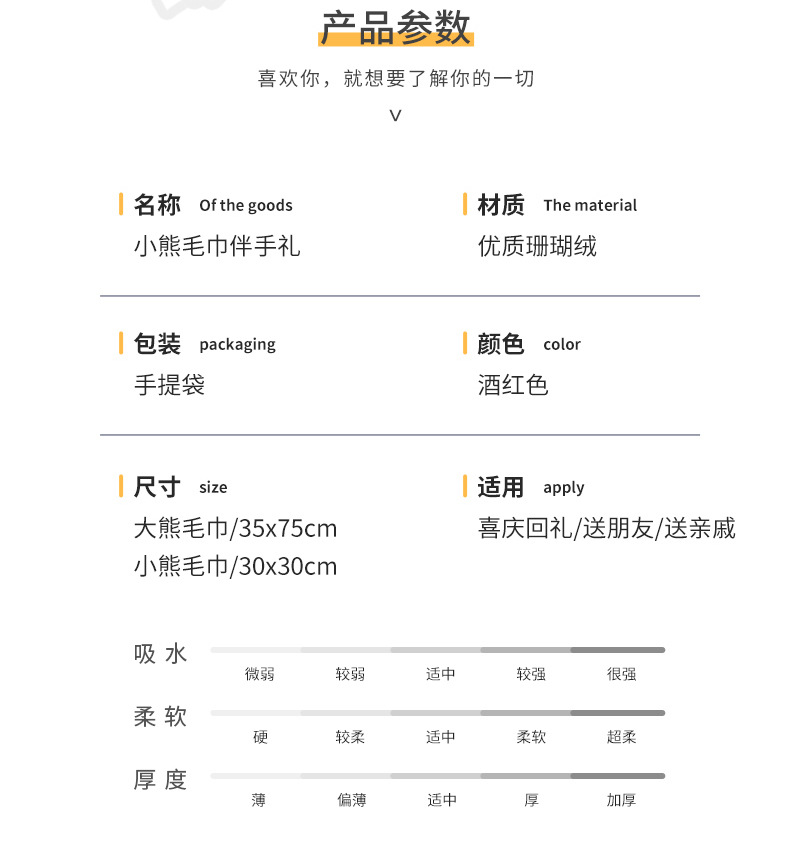 产品参数

喜欢你，就想要了解你的一切

v

名称 Of the goods
小熊毛巾伴手礼

材质 The material
优质珊瑚绒

包装 packaging
手提袋

颜色 color
酒红色

尺寸 size
大熊毛巾/35x75cm
小熊毛巾/30x30cm

适用 apply
喜庆回礼/送朋友/送亲戚

吸 水
微弱 较弱 适中 较强 很强

柔 软
硬 较柔 适中 柔软 超柔

厚 度
薄 偏薄 适中 厚 加厚